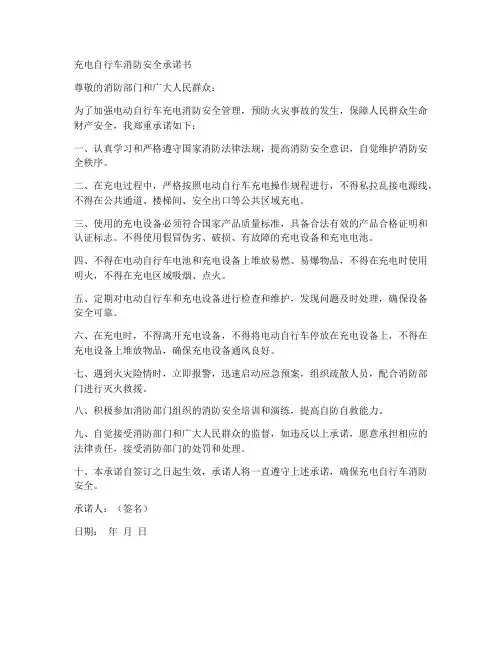 充电自行车消防安全承诺书

尊敬的消防部门和广大人民群众：

为了加强电动自行车充电消防安全管理，预防火灾事故的发生，保障人民群众生命财产安全，我郑重承诺如下：

一、认真学习和严格遵守国家消防法律法规，提高消防安全意识，自觉维护消防安全秩序。

二、在充电过程中，严格按照电动自行车充电操作规程进行，不得私拉乱接电源线，不得在公共通道、楼梯间、安全出口等公共区域充电。

三、使用的充电设备必须符合国家产品质量标准，具备合法有效的产品合格证明和认证标志。不得使用假冒伪劣、破损、有故障的充电设备和充电电池。

四、不得在电动自行车电池和充电设备上堆放易燃、易爆物品，不得在充电时使用明火，不得在充电区域吸烟、点火。

五、定期对电动自行车和充电设备进行检查和维护，发现问题及时处理，确保设备安全可靠。

六、在充电时，不得离开充电设备，不得将电动自行车停放在充电设备上，不得在充电设备上堆放物品，确保充电设备通风良好。

七、遇到火灾险情时，立即报警，迅速启动应急预案，组织疏散人员，配合消防部门进行灭火救援。

八、积极参加消防部门组织的消防安全培训和演练，提高自防自救能力。

九、自觉接受消防部门和广大人民群众的监督，如违反以上承诺，愿意承担相应的法律责任，接受消防部门的处罚和处理。

十、本承诺自签订之日起生效，承诺人将一直遵守上述承诺，确保充电自行车消防安全。

承诺人：（签名）

日期： 年 月 日